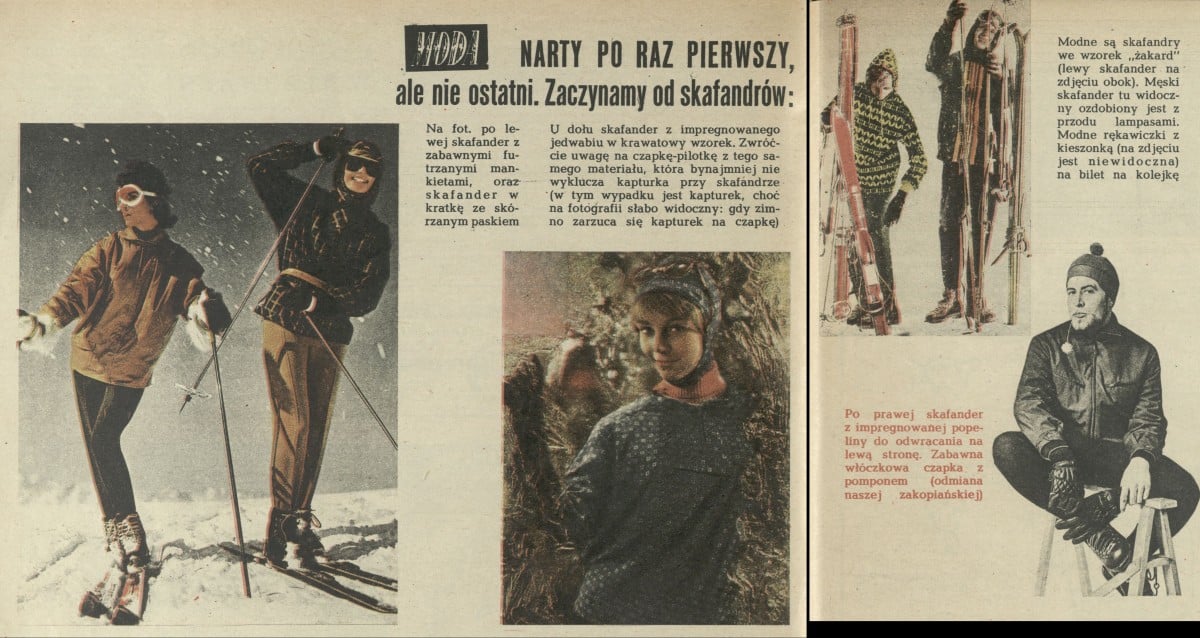 MODA NARTY PO RAZ PIERWSZY, ale nie ostatni. Zaczynamy od skafandrów:

Na fot. po lewej skafander z zabawnymi futrzanymi mankietami, oraz skafander w kratkę ze skórzanym paskiem

U dołu skafander z impregnowanego jedwabiu w krawatowy wzorek. Zwróćcie uwagę na czapkę-pilotkę z tego samego materiału, która bynajmniej nie wyklucza kapturka przy skafandrze (w tym wypadku jest kapturek, choć na fotografii słabo widoczny: gdy zimno zarzuca się kapturek na czapkę)

Modne są skafandry we wzorek „żakard" (lewy skafander na zdjęciu obok). Męski skafander tu widoczny ozdobiony jest z przodu lampasami. Modne rękawiczki z kieszonką (na zdjęciu jest niewidoczna) na bilet na kolejkę

Po prawej skafander z impregnowanej popeliny do odwracania na lewą stronę. Zabawna włóczkowa czapka z pomponem (odmiana naszej zakopiańskiej)